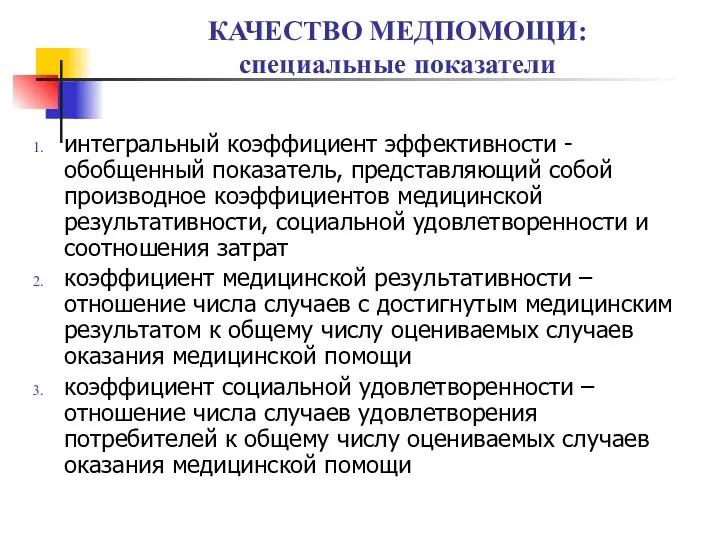 КАЧЕСТВО МЕДПОМОЩИ:
специальные показатели

1. интегральный коэффициент эффективности - обобщенный показатель, представляющий собой производное коэффициентов медицинской результативности, социальной удовлетворенности и соотношения затрат
2. коэффициент медицинской результативности – отношение числа случаев с достигнутым медицинским результатом к общему числу оцениваемых случаев оказания медицинской помощи
3. коэффициент социальной удовлетворенности – отношение числа случаев удовлетворения потребителей к общему числу оцениваемых случаев оказания медицинской помощи